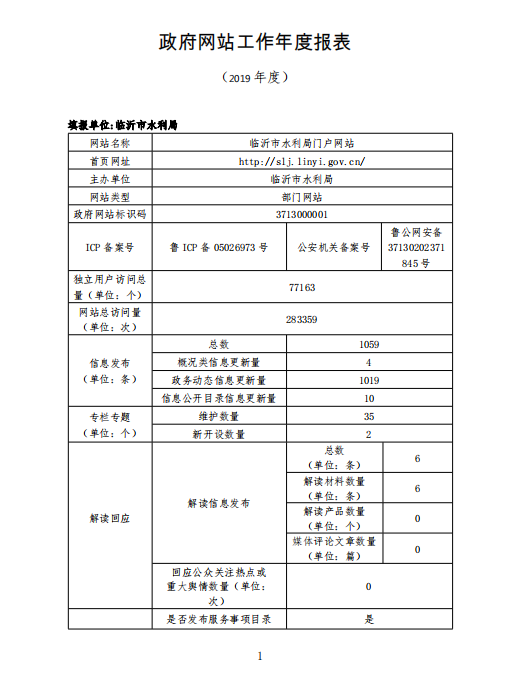 政府网站工作年度报表

（2019 年度）

填报单位:临沂市水利局

| 网站名称 | 临沂市水利局门户网站 | | |
|---|---|---|---|
| 首页网址 | http://slj.linyi.gov.cn/ | | |
| 主办单位 | 临沂市水利局 | | |
| 网站类型 | 部门网站 | | |
| 政府网站标识码 | 3713000001 | | |
| ICP 备案号 | 鲁 ICP 备 05026973 号 | 公安机关备案号 | 鲁公网安备 37130202371845 号 |
| 独立用户访问总量（单位：个） | 77163 | | |
| 网站总访问量（单位：次） | 283359 | | |
| 信息发布（单位：条） | 总数 | 1059 | |
| | 概况类信息更新量 | 4 | |
| | 政务动态信息更新量 | 1019 | |
| | 信息公开目录信息更新量 | 10 | |
| 专栏专题（单位：个） | 维护数量 | 35 | |
| | 新开设数量 | 2 | |
| 解读回应 | 解读信息发布 | 总数（单位：条） | 6 |
| | | 解读材料数量（单位：条） | 6 |
| | | 解读产品数量（单位：个） | 0 |
| | | 媒体评论文章数量（单位：篇） | 0 |
| | 回应公众关注热点或重大舆情数量（单位：次） | 0 | |
| | 是否发布服务事项目录 | 是 | |

1